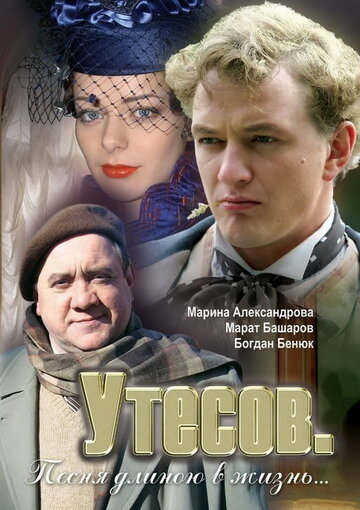 Марина Александрова
Марат Башаров
Богдан Бенюк

Утесов.

Песня длиною в жизнь...